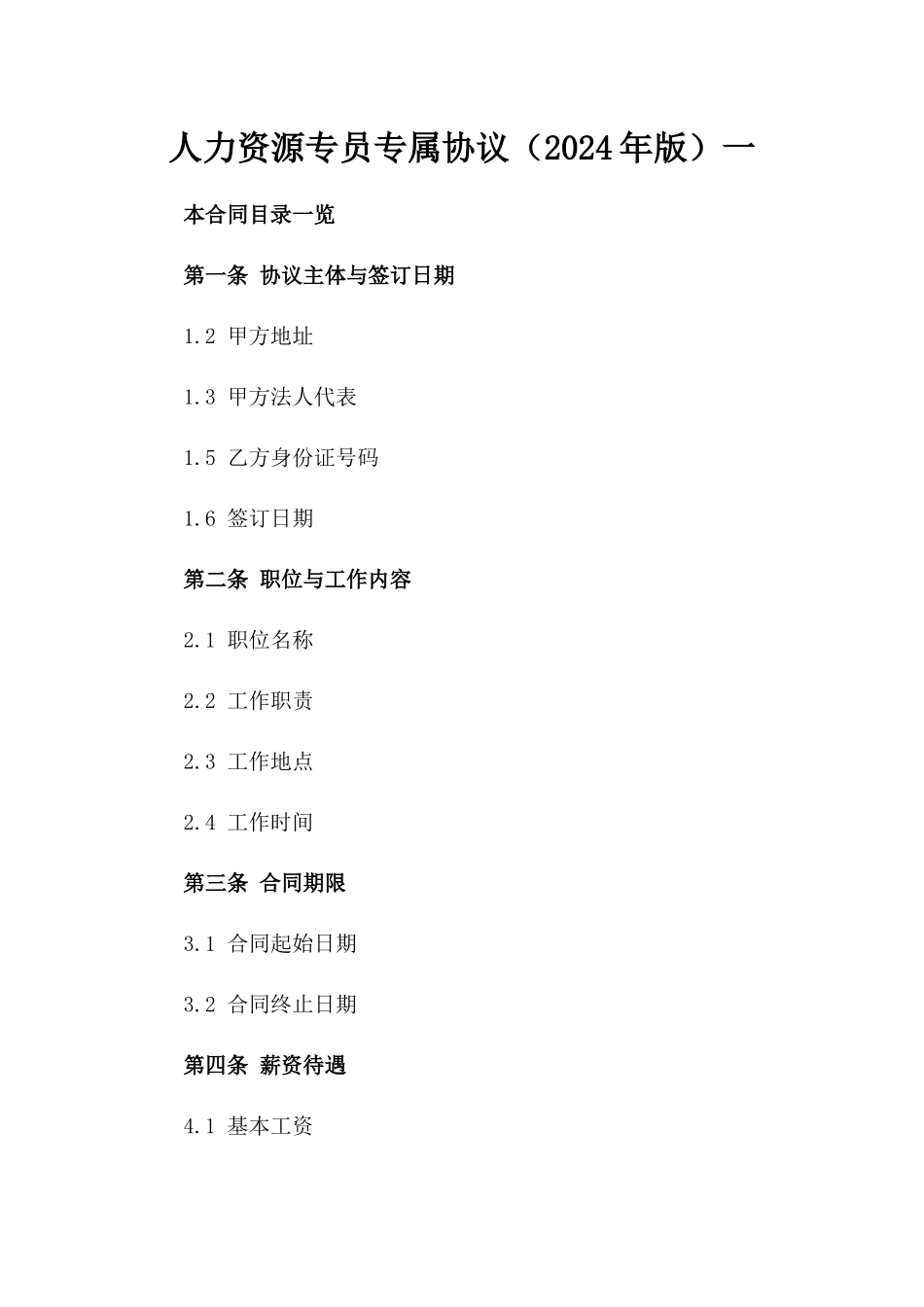 人力资源专员专属协议（2024年版）一

本合同目录一览

第一条 协议主体与签订日期

1.2 甲方地址

1.3 甲方法人代表

1.5 乙方身份证号码

1.6 签订日期

第二条 职位与工作内容

2.1 职位名称

2.2 工作职责

2.3 工作地点

2.4 工作时间

第三条 合同期限

3.1 合同起始日期

3.2 合同终止日期

第四条 薪资待遇

4.1 基本工资